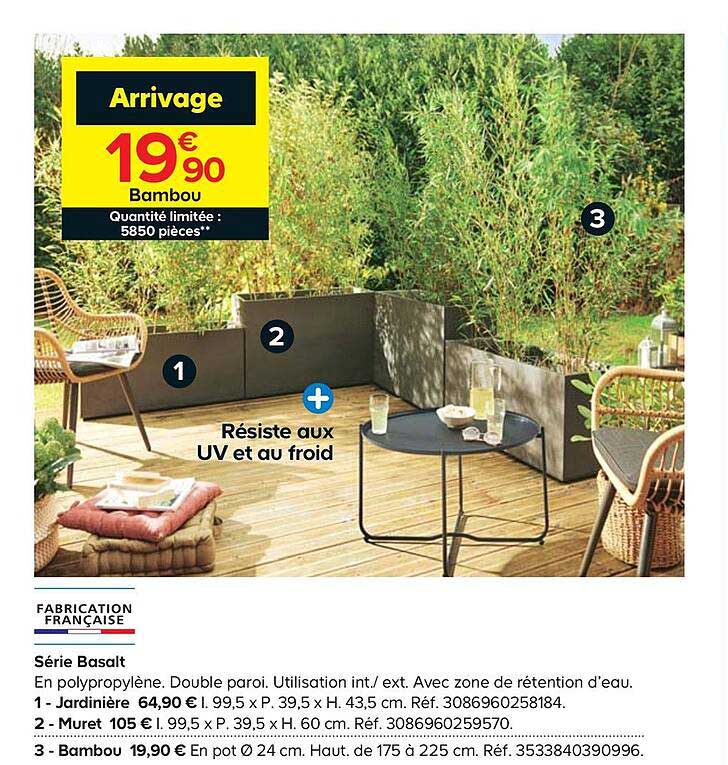 Arrivage

19€90

Bambou

Quantité limitée : 5850 pièces**

3

2

1

+

Résiste aux UV et au froid

FABRICATION FRANÇAISE

Série Basalt

En polypropylène. Double paroi. Utilisation int./ ext. Avec zone de rétention d'eau.

1 - Jardinière 64,90 € l. 99,5 x P. 39,5 x H. 43,5 cm. Réf. 3086960258184.

2 - Muret 105 € l. 99,5 x P. 39,5 x H. 60 cm. Réf. 3086960259570.

3 - Bambou 19,90 € En pot Ø 24 cm. Haut. de 175 à 225 cm. Réf. 3533840390996.